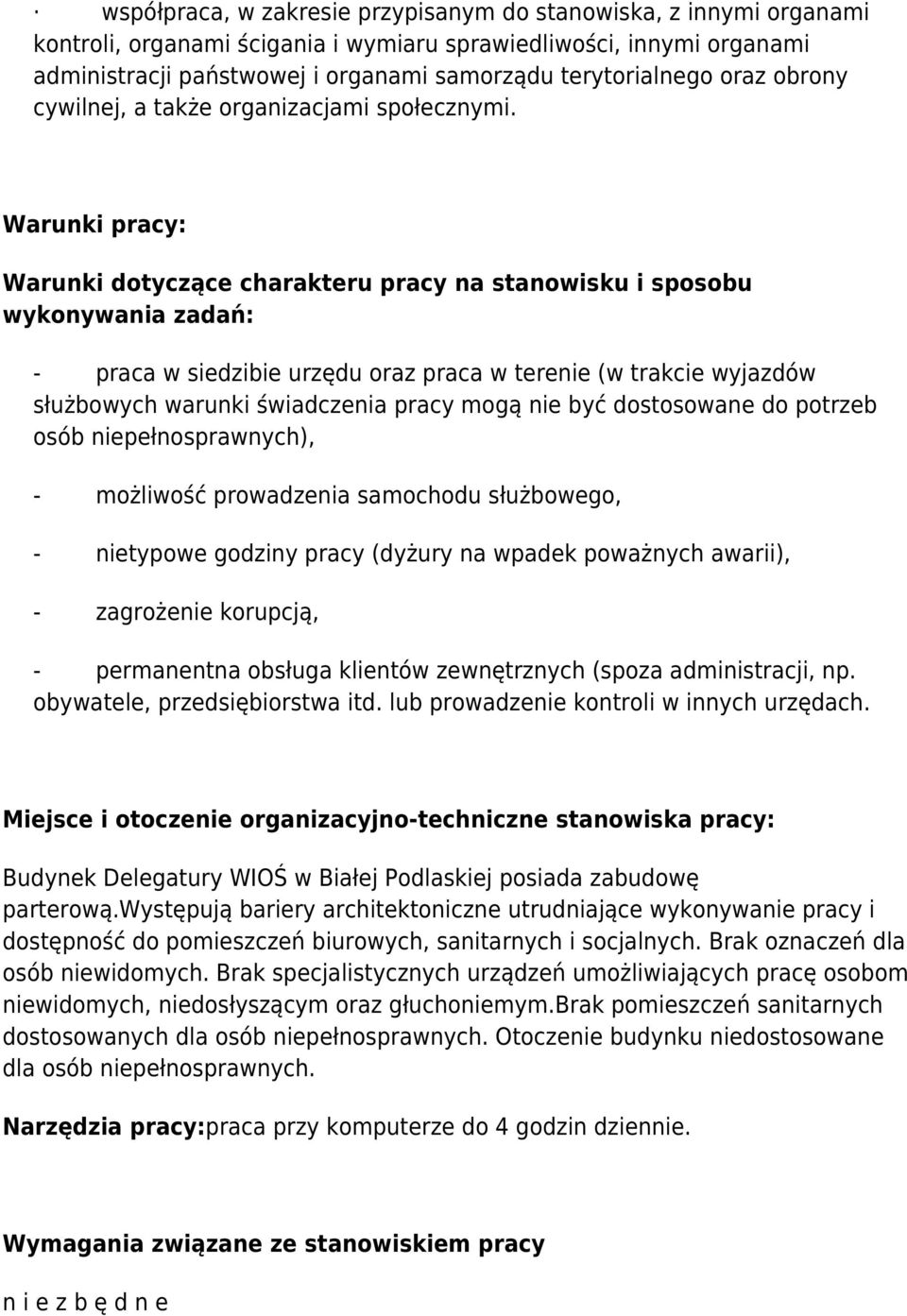 · współpraca, w zakresie przypisanym do stanowiska, z innymi organami kontroli, organami ścigania i wymiaru sprawiedliwości, innymi organami administracji państwowej i organami samorządu terytorialnego oraz obrony cywilnej, a także organizacjami społecznymi.

Warunki pracy:

Warunki dotyczące charakteru pracy na stanowisku i sposobu wykonywania zadań:

- praca w siedzibie urzędu oraz praca w terenie (w trakcie wyjazdów służbowych warunki świadczenia pracy mogą nie być dostosowane do potrzeb osób niepełnosprawnych),

- możliwość prowadzenia samochodu służbowego,

- nietypowe godziny pracy (dyżury na wpadek poważnych awarii),

- zagrożenie korupcją,

- permanentna obsługa klientów zewnętrznych (spoza administracji, np. obywatele, przedsiębiorstwa itd. lub prowadzenie kontroli w innych urzędach.

Miejsce i otoczenie organizacyjno-techniczne stanowiska pracy:

Budynek Delegatury WIOŚ w Białej Podlaskiej posiada zabudowę parterową.Występują bariery architektoniczne utrudniające wykonywanie pracy i dostępność do pomieszczeń biurowych, sanitarnych i socjalnych. Brak oznaczeń dla osób niewidomych. Brak specjalistycznych urządzeń umożliwiających pracę osobom niewidomych, niedosłyszącym oraz głuchoniemym.Brak pomieszczeń sanitarnych dostosowanych dla osób niepełnosprawnych. Otoczenie budynku niedostosowane dla osób niepełnosprawnych.

Narzędzia pracy:praca przy komputerze do 4 godzin dziennie.

Wymagania związane ze stanowiskiem pracy

n i e z b ę d n e